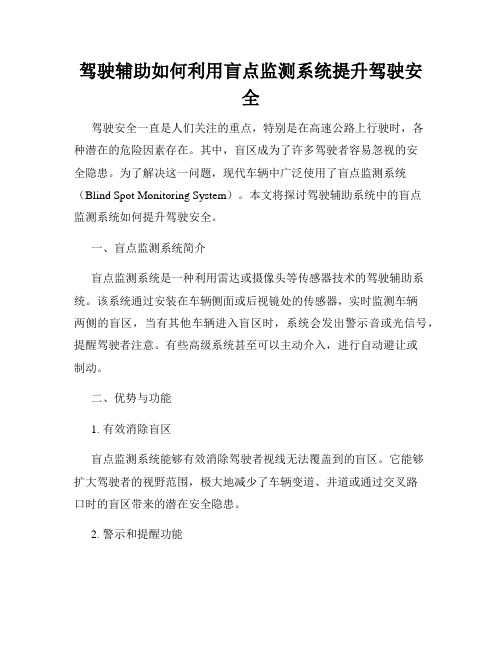 驾驶辅助如何利用盲点监测系统提升驾驶安全

驾驶安全一直是人们关注的重点，特别是在高速公路上行驶时，各种潜在的危险因素存在。其中，盲区成为了许多驾驶者容易忽视的安全隐患。为了解决这一问题，现代车辆中广泛使用了盲点监测系统（Blind Spot Monitoring System）。本文将探讨驾驶辅助系统中的盲点监测系统如何提升驾驶安全。

一、盲点监测系统简介

盲点监测系统是一种利用雷达或摄像头等传感器技术的驾驶辅助系统。该系统通过安装在车辆侧面或后视镜处的传感器，实时监测车辆两侧的盲区，当有其他车辆进入盲区时，系统会发出警示音或光信号，提醒驾驶者注意。有些高级系统甚至可以主动介入，进行自动避让或制动。

二、优势与功能

1. 有效消除盲区

盲点监测系统能够有效消除驾驶者视线无法覆盖到的盲区。它能够扩大驾驶者的视野范围，极大地减少了车辆变道、并道或通过交叉路口时的盲区带来的潜在安全隐患。

2. 警示和提醒功能